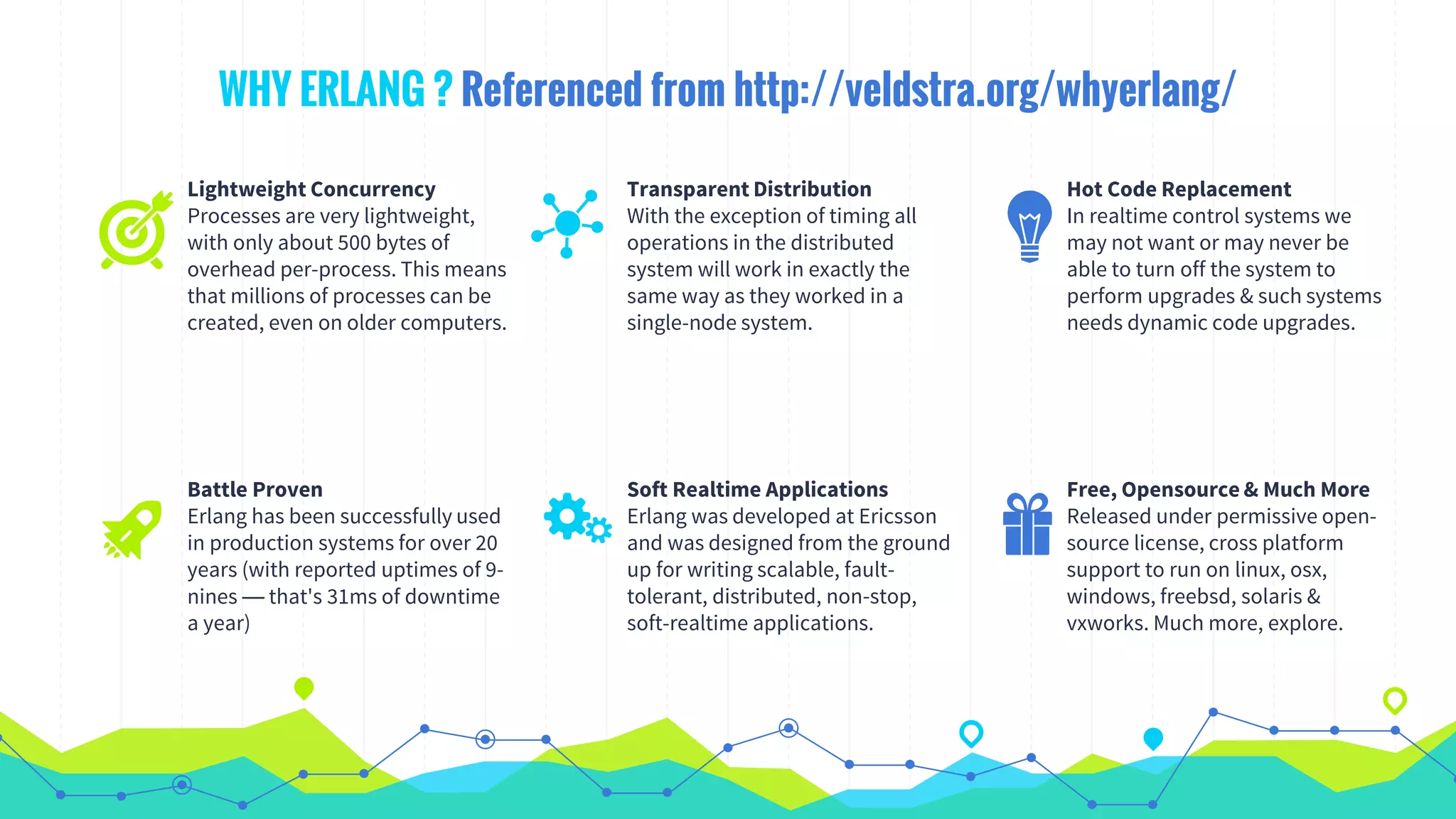 WHY ERLANG ? Referenced from http://veldstra.org/whyerlang/

Lightweight Concurrency
Processes are very lightweight, with only about 500 bytes of overhead per-process. This means that millions of processes can be created, even on older computers.

Transparent Distribution
With the exception of timing all operations in the distributed system will work in exactly the same way as they worked in a single-node system.

Hot Code Replacement
In realtime control systems we may not want or may never be able to turn off the system to perform upgrades & such systems needs dynamic code upgrades.

Battle Proven
Erlang has been successfully used in production systems for over 20 years (with reported uptimes of 9-nines — that's 31ms of downtime a year)

Soft Realtime Applications
Erlang was developed at Ericsson and was designed from the ground up for writing scalable, fault-tolerant, distributed, non-stop, soft-realtime applications.

Free, Opensource & Much More
Released under permissive open-source license, cross platform support to run on linux, osx, windows, freebsd, solaris & vxworks. Much more, explore.